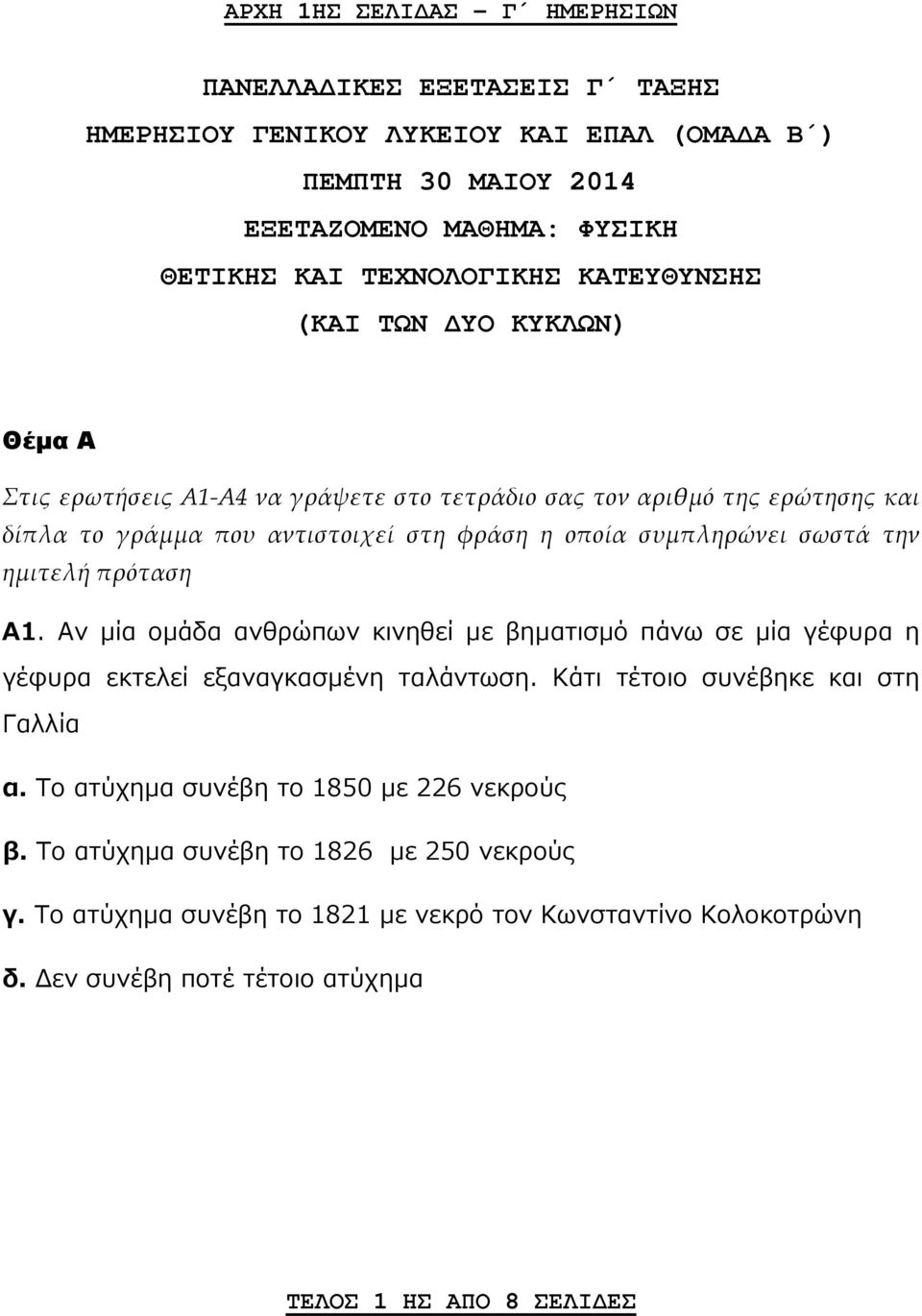 ΑΡΧΗ 1ΗΣ ΣΕΛΙΔΑΣ – Γ΄ ΗΜΕΡΗΣΙΩΝ

ΠΑΝΕΛΛΑΔΙΚΕΣ ΕΞΕΤΑΣΕΙΣ Γ΄ ΤΑΞΗΣ
ΗΜΕΡΗΣΙΟΥ ΓΕΝΙΚΟΥ ΛΥΚΕΙΟΥ ΚΑΙ ΕΠΑΛ (ΟΜΑΔΑ Β΄)
ΠΕΜΠΤΗ 30 ΜΑΙΟΥ 2014
ΕΞΕΤΑΖΟΜΕΝΟ ΜΑΘΗΜΑ: ΦΥΣΙΚΗ
ΘΕΤΙΚΗΣ ΚΑΙ ΤΕΧΝΟΛΟΓΙΚΗΣ ΚΑΤΕΥΘΥΝΣΗΣ
(ΚΑΙ ΤΩΝ ΔΥΟ ΚΥΚΛΩΝ)

Θέμα Α

Στις ερωτήσεις Α1-Α4 να γράψετε στο τετράδιο σας τον αριθμό της ερώτησης και δίπλα το γράμμα που αντιστοιχεί στη φράση η οποία συμπληρώνει σωστά την ημιτελή πρόταση

Α1. Αν μία ομάδα ανθρώπων κινηθεί με βηματισμό πάνω σε μία γέφυρα η γέφυρα εκτελεί εξαναγκασμένη ταλάντωση. Κάτι τέτοιο συνέβηκε και στη Γαλλία

α. Το ατύχημα συνέβη το 1850 με 226 νεκρούς

β. Το ατύχημα συνέβη το 1826 με 250 νεκρούς

γ. Το ατύχημα συνέβη το 1821 με νεκρό τον Κωνσταντίνο Κολοκοτρώνη

δ. Δεν συνέβη ποτέ τέτοιο ατύχημα

ΤΕΛΟΣ 1 ΗΣ ΑΠΟ 8 ΣΕΛΙΔΕΣ